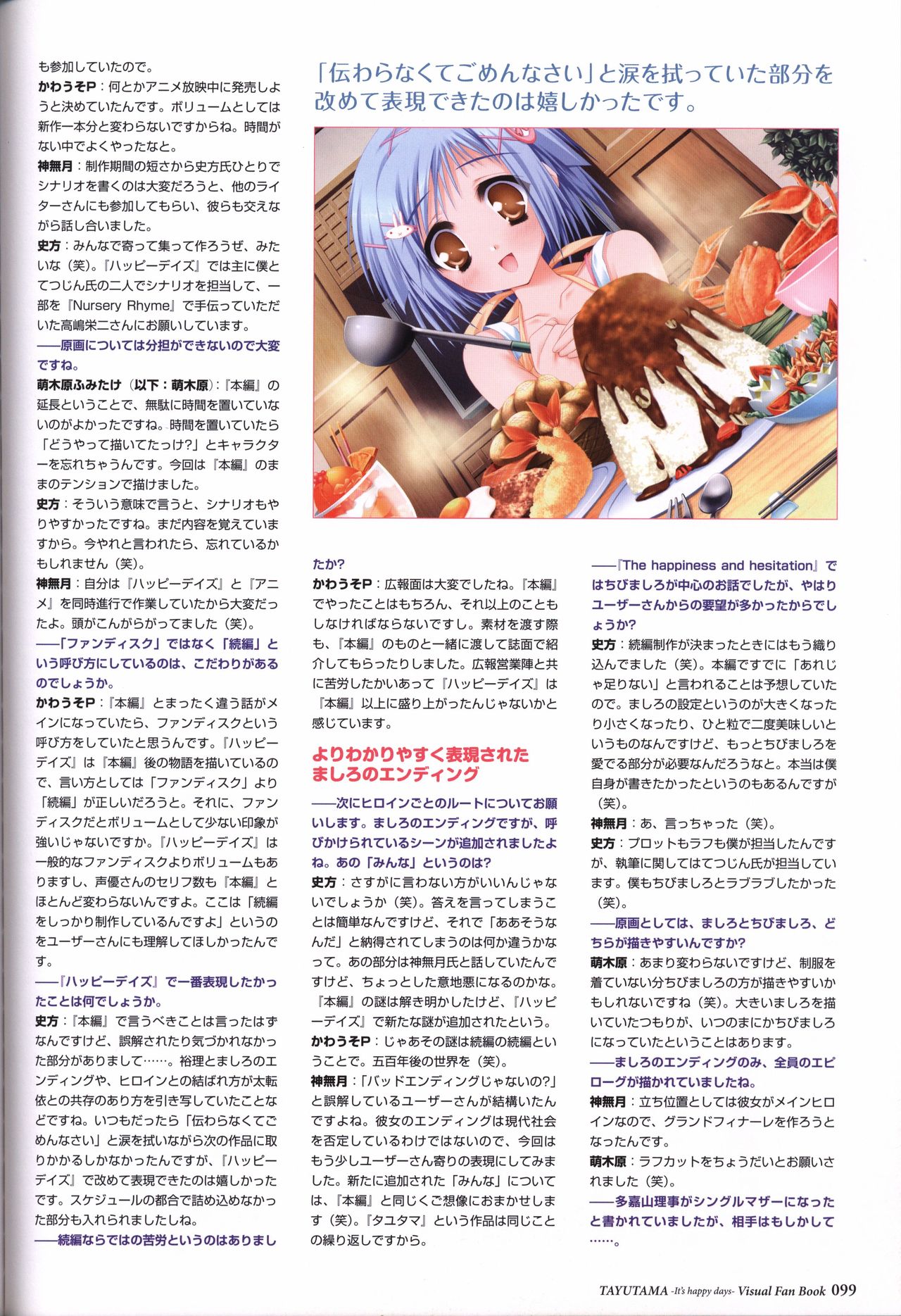 「伝わらなくてごめんなさい」と涙を拭っていた部分を改めて表現できたのは嬉しかったです。

も参加していたので。

かわうそP：何とかアニメ放映中に発売しようと決めていたんです。ボリュームとしては新作一本分と変わらないですからね。時間がない中でよくやったなと。

神無月：制作期間の短さから史方氏ひとりでシナリオを書くのは大変だろうと、他のライターさんにも参加してもらい、彼らも交えながら話し合いました。

史方：みんなで寄って集って作ろうぜ、みたいな（笑）。『ハッピーデイズ』では主に僕とてつじん氏の二人でシナリオを担当して、一部を『Nursery Rhyme』で手伝っていただいた高嶋栄二さんにお願いしています。

——原画については分担ができないので大変ですね。

萌木原ふみたけ（以下：萌木原）：『本編』の延長ということで、無駄に時間を置いていないのがよかったですね。時間を置いていたら「どうやって描いてたっけ?」とキャラクターを忘れちゃうんです。今回は『本編』のままのテンションで描けました。

史方：そういう意味で言うと、シナリオもやりやすかったですね。まだ内容を覚えていますから。今やれと言われたら、忘れているかもしれません（笑）。

神無月：自分は『ハッピーデイズ』と『アニメ』を同時進行で作業していたから大変だったよ。頭がこんがらがってました（笑）。

——「ファンディスク」ではなく「続編」という呼び方にしているのは、こだわりがあるのでしょうか。

かわうそP：『本編』とまったく違う話がメインになっていたら、ファンディスクという呼び方をしていたと思うんです。『ハッピーデイズ』は『本編』後の物語を描いているので、言い方としては「ファンディスク」より「続編」が正しいだろうと。それに、ファンディスクだとボリュームとして少ない印象が強いじゃないですか。『ハッピーデイズ』は一般的なファンディスクよりボリュームもありますし、声優さんのセリフ数も『本編』とほとんど変わらないんですよ。ここは「続編をしっかり制作しているんですよ」というのをユーザーさんにも理解してほしかったんです。

——『ハッピーデイズ』で一番表現したかったことは何でしょうか。

史方：『本編』で言うべきことは言ったはずなんですけど、誤解されたり気づかれなかった部分がありまして……。裕理とましろのエンディングや、ヒロインとの結ばれ方が太転依との共存のあり方を引き写していたことなどですね。いつもだったら「伝わらなくてごめんなさい」と涙を拭いながら次の作品に取りかかるしかなかったんですが、『ハッピーデイズ』で改めて表現できたのは嬉しかったです。スケジュールの都合で詰め込めなかった部分も入れられましたしね。

——続編ならではの苦労というのはありましたか?

かわうそP：広報面は大変でしたね。『本編』でやったことはもちろん、それ以上のこともしなければならないですし。素材を渡す際も、『本編』のものと一緒に渡して誌面で紹介してもらったりしました。広報営業陣と共に苦労したかいあって『ハッピーデイズ』は『本編』以上に盛り上がったんじゃないかと感じています。

よりわかりやすく表現されたましろのエンディング

——次にヒロインごとのルートについてお願いします。ましろのエンディングですが、呼びかけられているシーンが追加されましたよね。あの「みんな」というのは?

史方：さすがに言わない方がいいんじゃないでしょうか（笑）。答えを言ってしまうことは簡単なんですけど、それで「ああそうなんだ」と納得されてしまうのは何か違うかなって。あの部分は神無月氏と話していたんですけど、ちょっとした意地悪になるのかな。『本編』の謎は解き明かしたけど、『ハッピーデイズ』で新たな謎が追加されたという。

かわうそP：じゃあその謎は続編の続編ということで。五百年後の世界を（笑）。

神無月：「バッドエンディングじゃないの?」と誤解しているユーザーさんが結構いたんですよね。彼女のエンディングは現代社会を否定しているわけではないので、今回はもう少しユーザーさん寄りの表現にしてみました。新たに追加された「みんな」については、『本編』と同じくご想像におまかせします（笑）。『タユタマ』という作品は同じことの繰り返しですから。

——『The happiness and hesitation』ではちびましろが中心のお話でしたが、やはりユーザーさんからの要望が多かったからでしょうか?

史方：続編制作が決まったときにはもう織り込んでました（笑）。本編ですでに「あれじゃ足りない」と言われることは予想していたので。ましろの設定というのが大きくなったり小さくなったり、ひと粒で二度美味しいというものなんですけど、もっとちびましろを愛でる部分が必要なんだろうなと。本当は僕自身が書きたかったというのもあるんですが（笑）。

神無月：あ、言っちゃった（笑）。

史方：プロットもラフも僕が担当したんですが、執筆に関してはてつじん氏が担当しています。僕もちびましろとラブラブしたかった（笑）。

——原画としては、ましろとちびましろ、どちらが描きやすいんですか?

萌木原：あまり変わらないですけど、制服を着ていない分ちびましろの方が描きやすいかもしれないですね（笑）。大きいましろを描いていたつもりが、いつのまにかちびましろになっていたということはあります。

——ましろのエンディングのみ、全員のエピローグが描かれていましたね。

神無月：立ち位置としては彼女がメインヒロインなので、グランドフィナーレを作ろうとなったんです。

萌木原：ラフカットをちょうだいとお願いされました（笑）。

——多嘉山理事がシングルマザーになったと書かれていましたが、相手はもしかして……。

TAYUTAMA -It's happy days- Visual Fan Book 099